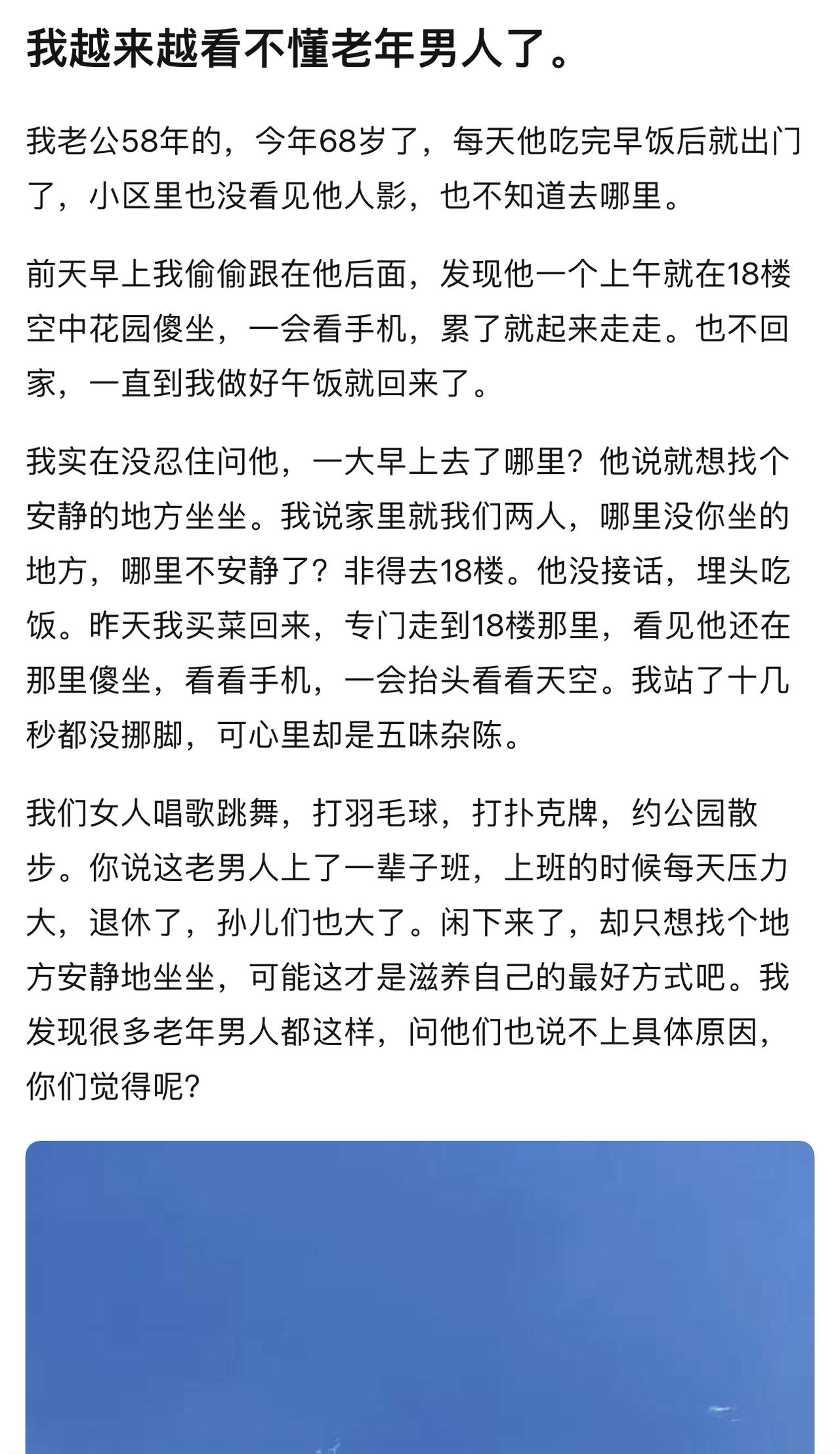 我越来越看不懂老年男人了。

我老公58年的，今年68岁了，每天他吃完早饭后就出门了，小区里也没看见他人影，也不知道去哪里。

前天早上我偷偷跟在他后面，发现他一个上午就在18楼空中花园傻坐，一会看手机，累了就起来走走。也不回家，一直到我做好午饭就回来了。

我实在没忍住问他，一大早上去了哪里？他说就想找个安静的地方坐坐。我说家里就我们两人，哪里没你坐的地方，哪里不安静了？非得去18楼。他没接话，埋头吃饭。昨天我买菜回来，专门走到18楼那里，看见他还在那里傻坐，看看手机，一会抬头看看天空。我站了十几秒都没挪脚，可心里却是五味杂陈。

我们女人唱歌跳舞，打羽毛球，打扑克牌，约公园散步。你说这老男人上了一辈子班，上班的时候每天压力大，退休了，孙儿们也大了。闲下来了，却只想找个地方安静地坐坐，可能这才是滋养自己的最好方式吧。我发现很多老年男人都这样，问他们也说不上具体原因，你们觉得呢？